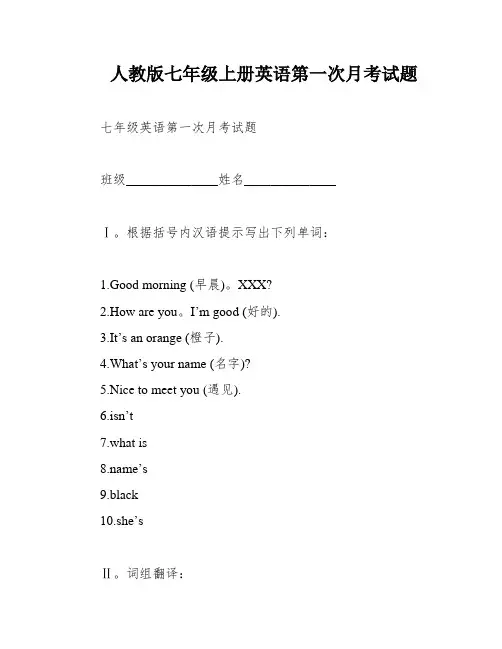 人教版七年级上册英语第一次月考试题

七年级英语第一次月考试题

班级______________姓名______________

Ⅰ。根据括号内汉语提示写出下列单词：

1.Good morning (早晨)。XXX?

2.How are you。I’m good (好的).

3.It’s an orange (橙子).

4.What’s your name (名字)?

5.Nice to meet you (遇见).

6.isn’t

7.what is

8.name’s

9.black

10.she’s

Ⅱ。词组翻译：